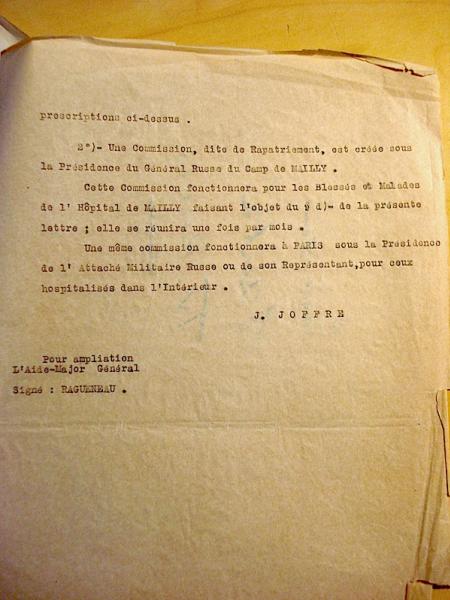 prescriptions ci-dessus .

2°)- Une Commission, dite de Rapatriement, est créée sous la Présidence du Général Russe du Camp de MAILLY .

Cette Commission fonctionnera pour les Blessés et Malades de l' Hôpital de MAILLY faisant l'objet du § d)- de la présente lettre ; elle se réunira une fois par mois .

Une même commission fonctionnera à PARIS sous la Présidence de l' Attaché Militaire Russe ou de son Représentant,pour ceux hospitalisés dans l'Intérieur .

J. JOFFRE

Pour ampliation
L'Aide-Major Général

Signé : RAGUENEAU .